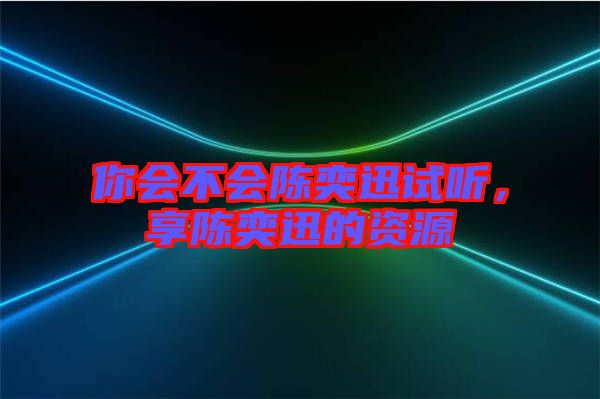 你会不会陈奕迅试听，享陈奕迅的资源